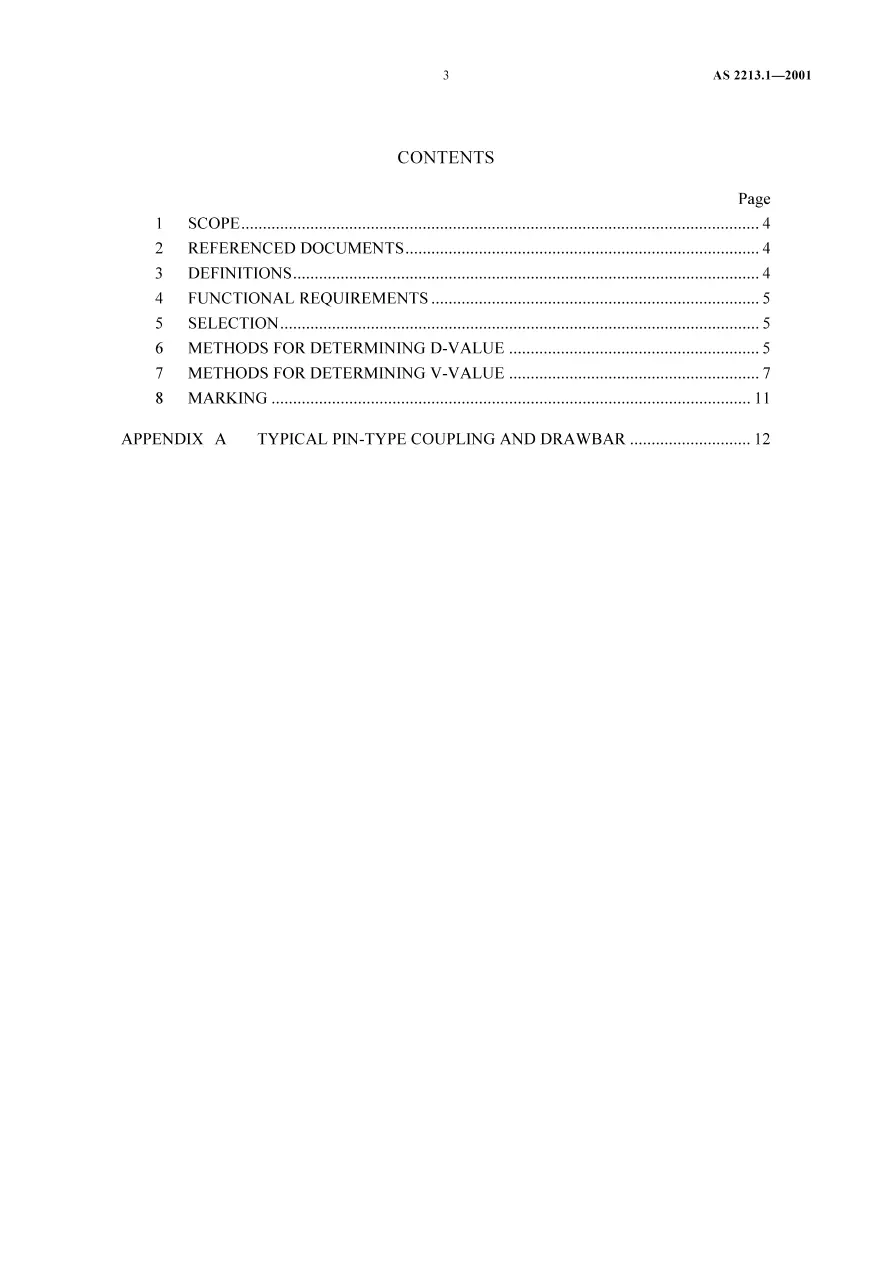 3 AS 2213.1—2001

CONTENTS

Page

1 SCOPE 4
2 REFERENCED DOCUMENTS 4
3 DEFINITIONS 4
4 FUNCTIONAL REQUIREMENTS 5
5 SELECTION 5
6 METHODS FOR DETERMINING D-VALUE 5
7 METHODS FOR DETERMINING V-VALUE 7
8 MARKING 11

APPENDIX A TYPICAL PIN-TYPE COUPLING AND DRAWBAR 12